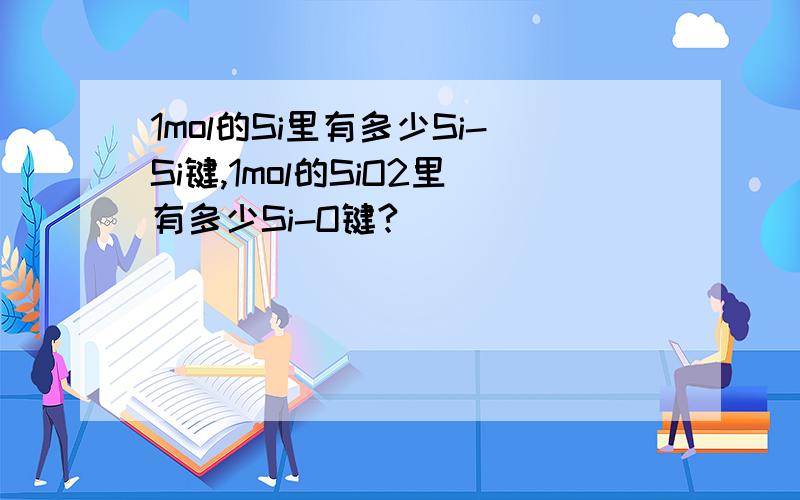 1mol的Si里有多少Si-Si键,1mol的SiO2里有多少Si-O键?